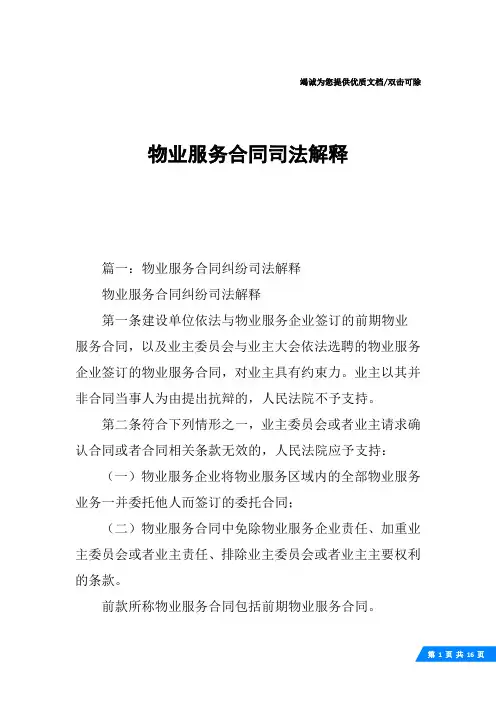 竭诚为您提供优质文档/双击可除

物业服务合同司法解释

篇一：物业服务合同纠纷司法解释

物业服务合同纠纷司法解释

第一条建设单位依法与物业服务企业签订的前期物业服务合同，以及业主委员会与业主大会依法选聘的物业服务企业签订的物业服务合同，对业主具有约束力。业主以其并非合同当事人为由提出抗辩的，人民法院不予支持。

第二条符合下列情形之一，业主委员会或者业主请求确认合同或者合同相关条款无效的，人民法院应予支持：

（一）物业服务企业将物业服务区域内的全部物业服务业务一并委托他人而签订的委托合同；

（二）物业服务合同中免除物业服务企业责任、加重业主委员会或者业主责任、排除业主委员会或者业主主要权利的条款。

前款所称物业服务合同包括前期物业服务合同。

第 1 页 共 16 页